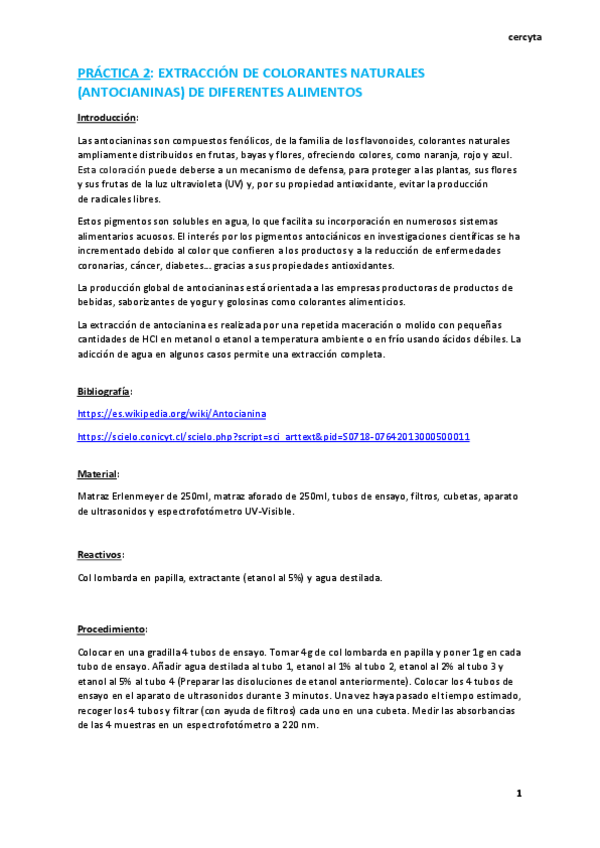 cercyta

PRÁCTICA 2: EXTRACCIÓN DE COLORANTES NATURALES (ANTOCIANINAS) DE DIFERENTES ALIMENTOS

Introducción:

Las antocianinas son compuestos fenólicos, de la familia de los flavonoides, colorantes naturales ampliamente distribuidos en frutas, bayas y flores, ofreciendo colores, como naranja, rojo y azul. Esta coloración puede deberse a un mecanismo de defensa, para proteger a las plantas, sus flores y sus frutas de la luz ultravioleta (UV) y, por su propiedad antioxidante, evitar la producción de radicales libres.

Estos pigmentos son solubles en agua, lo que facilita su incorporación en numerosos sistemas alimentarios acuosos. El interés por los pigmentos antociánicos en investigaciones científicas se ha incrementado debido al color que confieren a los productos y a la reducción de enfermedades coronarias, cáncer, diabetes... gracias a sus propiedades antioxidantes.

La producción global de antocianinas está orientada a las empresas productoras de productos de bebidas, saborizantes de yogur y golosinas como colorantes alimenticios.

La extracción de antocianina es realizada por una repetida maceración o molido con pequeñas cantidades de HCl en metanol o etanol a temperatura ambiente o en frío usando ácidos débiles. La adicción de agua en algunos casos permite una extracción completa.

Bibliografía:

https://es.wikipedia.org/wiki/Antocianina

https://scielo.conicyt.cl/scielo.php?script=sci_arttext&pid=S0718-07642013000500011

Material:

Matraz Erlenmeyer de 250ml, matraz aforado de 250ml, tubos de ensayo, filtros, cubetas, aparato de ultrasonidos y espectrofotómetro UV-Visible.

Reactivos:

Col lombarda en papilla, extractante (etanol al 5%) y agua destilada.

Procedimiento:

Colocar en una gradilla 4 tubos de ensayo. Tomar 4g de col lombarda en papilla y poner 1g en cada tubo de ensayo. Añadir agua destilada al tubo 1, etanol al 1% al tubo 2, etanol al 2% al tubo 3 y etanol al 5% al tubo 4 (Preparar las disoluciones de etanol anteriormente). Colocar los 4 tubos de ensayo en el aparato de ultrasonidos durante 3 minutos. Una vez haya pasado el tiempo estimado, recoger los 4 tubos y filtrar (con ayuda de filtros) cada uno en una cubeta. Medir las absorbancias de las 4 muestras en un espectrofotómetro a 220 nm.

1